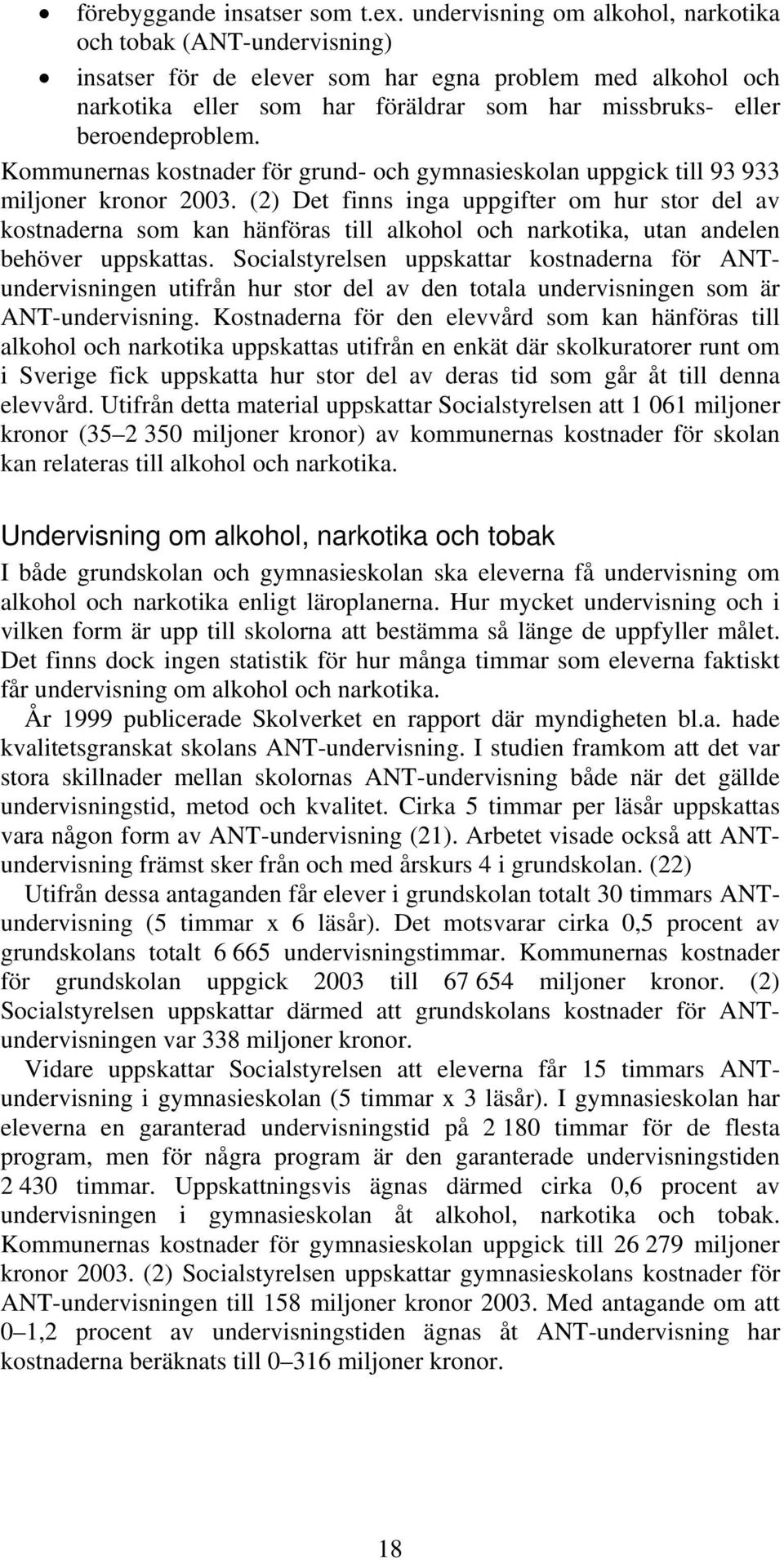 • förebyggande insatser som t.ex. undervisning om alkohol, narkotika och tobak (ANT-undervisning)
• insatser för de elever som har egna problem med alkohol och narkotika eller som har föräldrar som har missbruks- eller beroendeproblem.

Kommunernas kostnader för grund- och gymnasieskolan uppgick till 93 933 miljoner kronor 2003. (2) Det finns inga uppgifter om hur stor del av kostnaderna som kan hänföras till alkohol och narkotika, utan andelen behöver uppskattas. Socialstyrelsen uppskattar kostnaderna för ANT-undervisningen utifrån hur stor del av den totala undervisningen som är ANT-undervisning. Kostnaderna för den elevvård som kan hänföras till alkohol och narkotika uppskattas utifrån en enkät där skolkuratorer runt om i Sverige fick uppskatta hur stor del av deras tid som går åt till denna elevvård. Utifrån detta material uppskattar Socialstyrelsen att 1 061 miljoner kronor (35–2 350 miljoner kronor) av kommunernas kostnader för skolan kan relateras till alkohol och narkotika.

Undervisning om alkohol, narkotika och tobak

I både grundskolan och gymnasieskolan ska eleverna få undervisning om alkohol och narkotika enligt läroplanerna. Hur mycket undervisning och i vilken form är upp till skolorna att bestämma så länge de uppfyller målet. Det finns dock ingen statistik för hur många timmar som eleverna faktiskt får undervisning om alkohol och narkotika.

År 1999 publicerade Skolverket en rapport där myndigheten bl.a. hade kvalitetsgranskat skolans ANT-undervisning. I studien framkom att det var stora skillnader mellan skolornas ANT-undervisning både när det gällde undervisningstid, metod och kvalitet. Cirka 5 timmar per läsår uppskattas vara någon form av ANT-undervisning (21). Arbetet visade också att ANT-undervisning främst sker från och med årskurs 4 i grundskolan. (22)

Utifrån dessa antaganden får elever i grundskolan totalt 30 timmars ANT-undervisning (5 timmar x 6 läsår). Det motsvarar cirka 0,5 procent av grundskolans totalt 6 665 undervisningstimmar. Kommunernas kostnader för grundskolan uppgick 2003 till 67 654 miljoner kronor. (2) Socialstyrelsen uppskattar därmed att grundskolans kostnader för ANT-undervisningen var 338 miljoner kronor.

Vidare uppskattar Socialstyrelsen att eleverna får 15 timmars ANT-undervisning i gymnasieskolan (5 timmar x 3 läsår). I gymnasieskolan har eleverna en garanterad undervisningstid på 2 180 timmar för de flesta program, men för några program är den garanterade undervisningstiden 2 430 timmar. Uppskattningsvis ägnas därmed cirka 0,6 procent av undervisningen i gymnasieskolan åt alkohol, narkotika och tobak. Kommunernas kostnader för gymnasieskolan uppgick till 26 279 miljoner kronor 2003. (2) Socialstyrelsen uppskattar gymnasieskolans kostnader för ANT-undervisningen till 158 miljoner kronor 2003. Med antagande om att 0–1,2 procent av undervisningstiden ägnas åt ANT-undervisning har kostnaderna beräknats till 0–316 miljoner kronor.

18